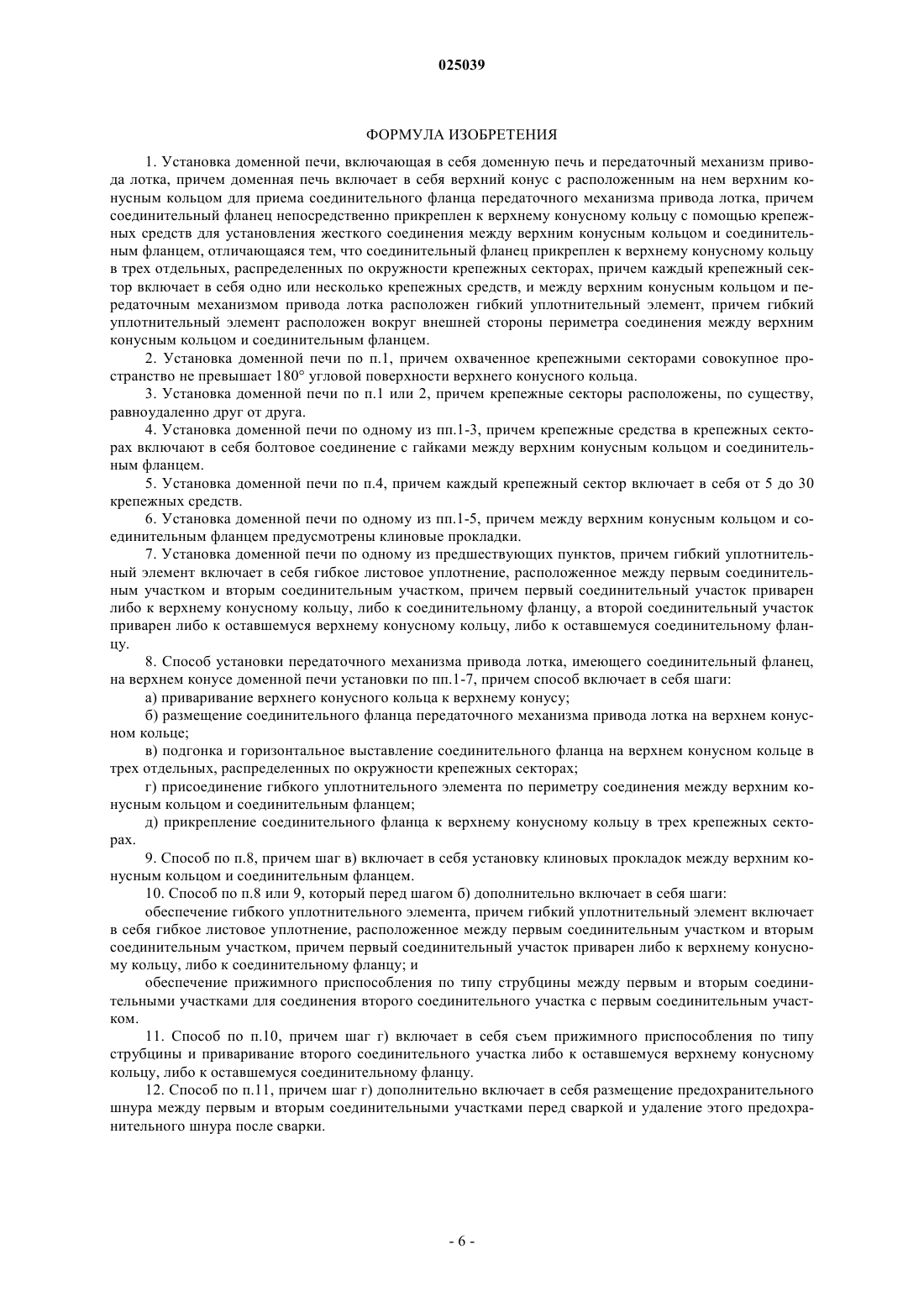 025039

ФОРМУЛА ИЗОБРЕТЕНИЯ

1. Установка доменной печи, включающая в себя доменную печь и передаточный механизм привода лотка, причем доменная печь включает в себя верхний конус с расположенным на нем верхним конусным кольцом для приема соединительного фланца передаточного механизма привода лотка, причем соединительный фланец непосредственно прикреплен к верхнему конусному кольцу с помощью крепежных средств для установления жесткого соединения между верхним конусным кольцом и соединительным фланцем, отличающаяся тем, что соединительный фланец прикреплен к верхнему конусному кольцу в трех отдельных, распределенных по окружности крепежных секторах, причем каждый крепежный сектор включает в себя одно или несколько крепежных средств, и между верхним конусным кольцом и передаточным механизмом привода лотка расположен гибкий уплотнительный элемент, причем гибкий уплотнительный элемент расположен вокруг внешней стороны периметра соединения между верхним конусным кольцом и соединительным фланцем.

2. Установка доменной печи по п.1, причем охваченное крепежными секторами совокупное пространство не превышает 180° угловой поверхности верхнего конусного кольца.

3. Установка доменной печи по п.1 или 2, причем крепежные секторы расположены, по существу, равноудаленно друг от друга.

4. Установка доменной печи по одному из пп.1-3, причем крепежные средства в крепежных секторах включают в себя болтовое соединение с гайками между верхним конусным кольцом и соединительным фланцем.

5. Установка доменной печи по п.4, причем каждый крепежный сектор включает в себя от 5 до 30 крепежных средств.

6. Установка доменной печи по одному из пп.1-5, причем между верхним конусным кольцом и соединительным фланцем предусмотрены клиновые прокладки.

7. Установка доменной печи по одному из предшествующих пунктов, причем гибкий уплотнительный элемент включает в себя гибкое листовое уплотнение, расположенное между первым соединительным участком и вторым соединительным участком, причем первый соединительный участок приварен либо к верхнему конусному кольцу, либо к соединительному фланцу, а второй соединительный участок приварен либо к оставшемуся верхнему конусному кольцу, либо к оставшемуся соединительному фланцу.

8. Способ установки передаточного механизма привода лотка, имеющего соединительный фланец, на верхнем конусе доменной печи установки по пп.1-7, причем способ включает в себя шаги:

а) приваривание верхнего конусного кольца к верхнему конусу;

б) размещение соединительного фланца передаточного механизма привода лотка на верхнем конусном кольце;

в) подгонка и горизонтальное выставление соединительного фланца на верхнем конусном кольце в трех отдельных, распределенных по окружности крепежных секторах;

г) присоединение гибкого уплотнительного элемента по периметру соединения между верхним конусным кольцом и соединительным фланцем;

д) прикрепление соединительного фланца к верхнему конусному кольцу в трех крепежных секторах.

9. Способ по п.8, причем шаг в) включает в себя установку клиновых прокладок между верхним конусным кольцом и соединительным фланцем.

10. Способ по п.8 или 9, который перед шагом б) дополнительно включает в себя шаги:

обеспечение гибкого уплотнительного элемента, причем гибкий уплотнительный элемент включает в себя гибкое листовое уплотнение, расположенное между первым соединительным участком и вторым соединительным участком, причем первый соединительный участок приварен либо к верхнему конусному кольцу, либо к соединительному фланцу; и

обеспечение прижимного приспособления по типу струбцины между первым и вторым соединительными участками для соединения второго соединительного участка с первым соединительным участком.

11. Способ по п.10, причем шаг г) включает в себя съем прижимного приспособления по типу струбцины и приваривание второго соединительного участка либо к оставшемуся верхнему конусному кольцу, либо к оставшемуся соединительному фланцу.

12. Способ по п.11, причем шаг г) дополнительно включает в себя размещение предохранительного шнура между первым и вторым соединительными участками перед сваркой и удаление этого предохранительного шнура после сварки.

- 6 -